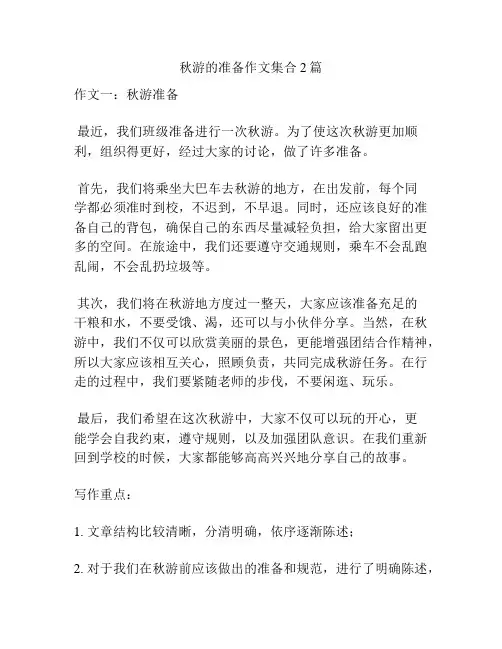 秋游的准备作文集合2篇

作文一：秋游准备

最近，我们班级准备进行一次秋游。为了使这次秋游更加顺利，组织得更好，经过大家的讨论，做了许多准备。

首先，我们将乘坐大巴车去秋游的地方，在出发前，每个同学都必须准时到校，不迟到，不早退。同时，还应该良好的准备自己的背包，确保自己的东西尽量减轻负担，给大家留出更多的空间。在旅途中，我们还要遵守交通规则，乘车不会乱跑乱闹，不会乱扔垃圾等。

其次，我们将在秋游地方度过一整天，大家应该准备充足的干粮和水，不要受饿、渴，还可以与小伙伴分享。当然，在秋游中，我们不仅可以欣赏美丽的景色，更能增强团结合作精神，所以大家应该相互关心，照顾负责，共同完成秋游任务。在行走的过程中，我们要紧随老师的步伐，不要闲逛、玩乐。

最后，我们希望在这次秋游中，大家不仅可以玩的开心，更能学会自我约束，遵守规则，以及加强团队意识。在我们重新回到学校的时候，大家都能够高高兴兴地分享自己的故事。

写作重点：

1. 文章结构比较清晰，分清明确，依序逐渐陈述；

2. 对于我们在秋游前应该做出的准备和规范，进行了明确陈述，